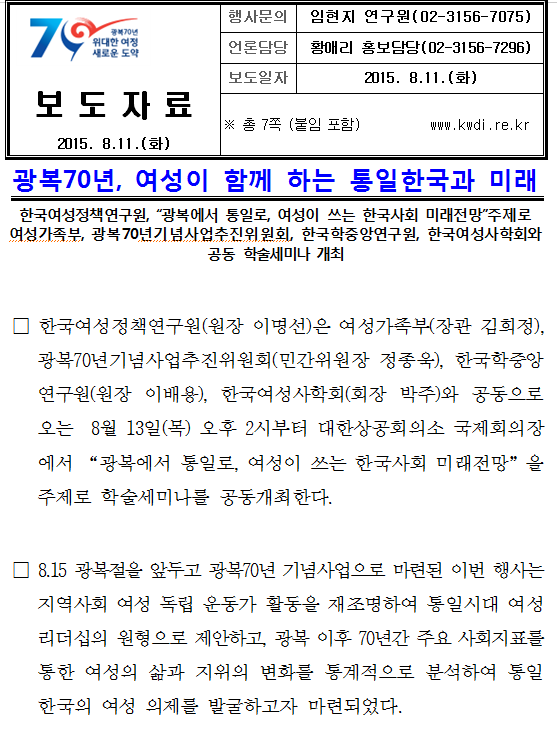 70 광복70년 위대한 여정 새로운 도약

보 도 자 료

2015. 8.11.(화)

| 행사문의 | 임현지 연구원(02-3156-7075) |
|---|---|
| 언론담당 | 황애리 홍보담당(02-3156-7296) |
| 보도일자 | 2015. 8.11.(화) |

※ 총 7쪽 (붙임 포함) www.kwdi.re.kr

광복70년, 여성이 함께 하는 통일한국과 미래

한국여성정책연구원, "광복에서 통일로, 여성이 쓰는 한국사회 미래전망"주제로 여성가족부, 광복70년기념사업추진위원회, 한국학중앙연구원, 한국여성사학회와 공동 학술세미나 개최

□ 한국여성정책연구원(원장 이명선)은 여성가족부(장관 김희정), 광복70년기념사업추진위원회(민간위원장 정종욱), 한국학중앙연구원(원장 이배용), 한국여성사학회(회장 박주)와 공동으로 오는 8월 13일(목) 오후 2시부터 대한상공회의소 국제회의장에서 "광복에서 통일로, 여성이 쓰는 한국사회 미래전망" 을 주제로 학술세미나를 공동개최한다.

□ 8.15 광복절을 앞두고 광복70년 기념사업으로 마련된 이번 행사는 지역사회 여성 독립 운동가 활동을 재조명하여 통일시대 여성 리더십의 원형으로 제안하고, 광복 이후 70년간 주요 사회지표를 통한 여성의 삶과 지위의 변화를 통계적으로 분석하여 통일 한국의 여성 의제를 발굴하고자 마련되었다.